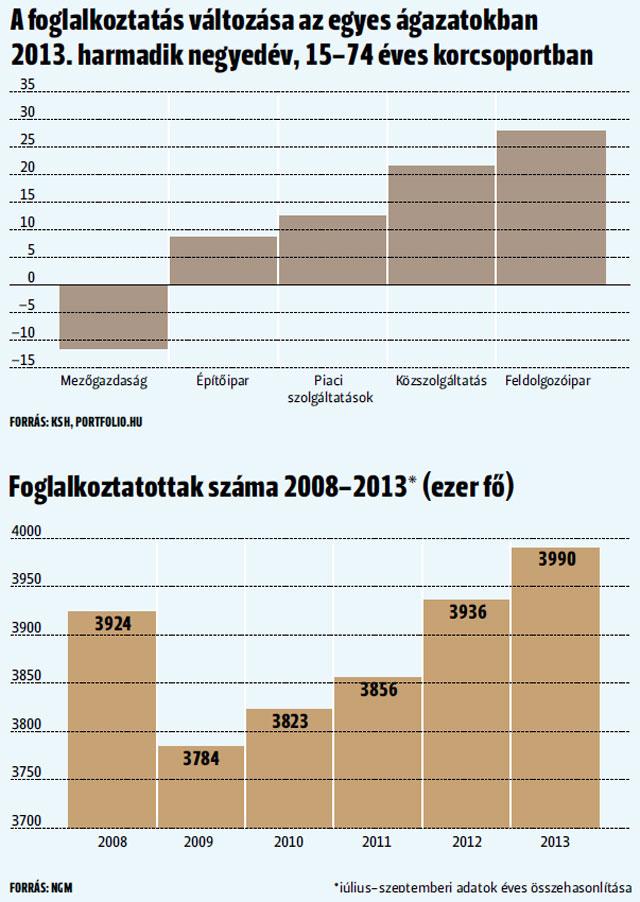 A foglalkoztatás változása az egyes ágazatokban 2013. harmadik negyedév, 15–74 éves korcsoportban

35
30
25
20
15
10
5
0
–5
–10
–15

Mezőgazdaság
Építőipar
Piaci szolgáltatások
Közszolgáltatás
Feldolgozóipar

FORRÁS: KSH, PORTFOLIO.HU

Foglalkoztatottak száma 2008–2013* (ezer fő)

4000
3950
3900
3850
3800
3750
3700

3924
3784
3823
3856
3936
3990

2008
2009
2010
2011
2012
2013

FORRÁS: NGM

*július–szeptemberi adatok éves összehasonlítása